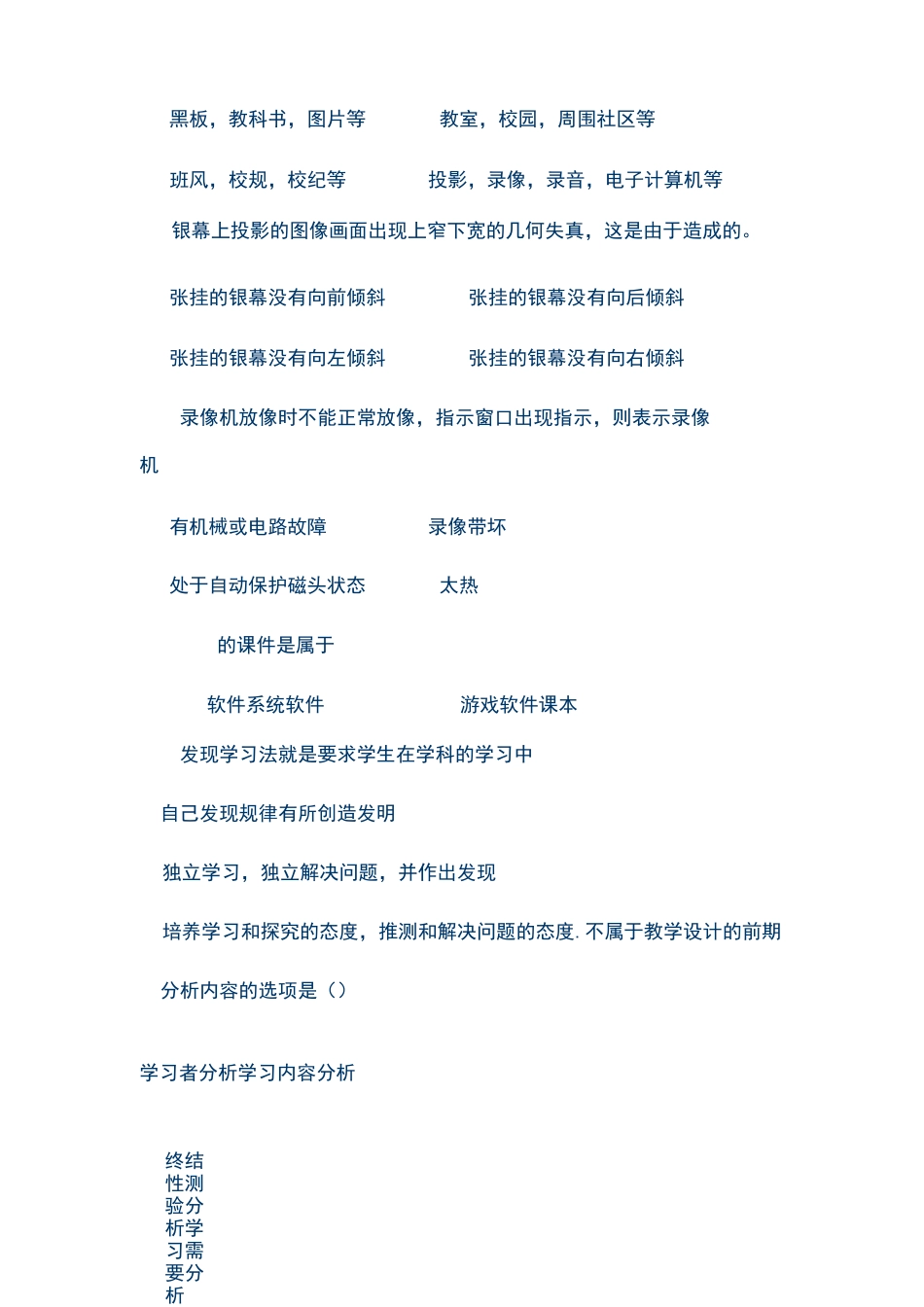 黑板，教科书，图片等　　教室，校园，周围社区等

班风，校规，校纪等　　投影，录像，录音，电子计算机等

银幕上投影的图像画面出现上窄下宽的几何失真，这是由于造成的。

张挂的银幕没有向前倾斜　　张挂的银幕没有向后倾斜

张挂的银幕没有向左倾斜　　张挂的银幕没有向右倾斜

录像机放像时不能正常放像，指示窗口出现指示，则表示录像机

有机械或电路故障　　录像带坏

处于自动保护磁头状态　　太热

的课件是属于

软件系统软件　　游戏软件课本

发现学习法就是要求学生在学科的学习中

自己发现规律有所创造发明

独立学习，独立解决问题，并作出发现

培养学习和探究的态度，推测和解决问题的态度. 不属于教学设计的前期分析内容的选项是（）

学习者分析学习内容分析

终结性测验分析学习需要分析